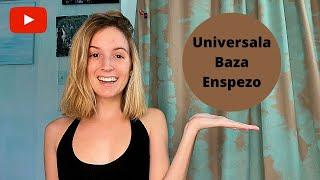 Universala
Baza
Enspezo